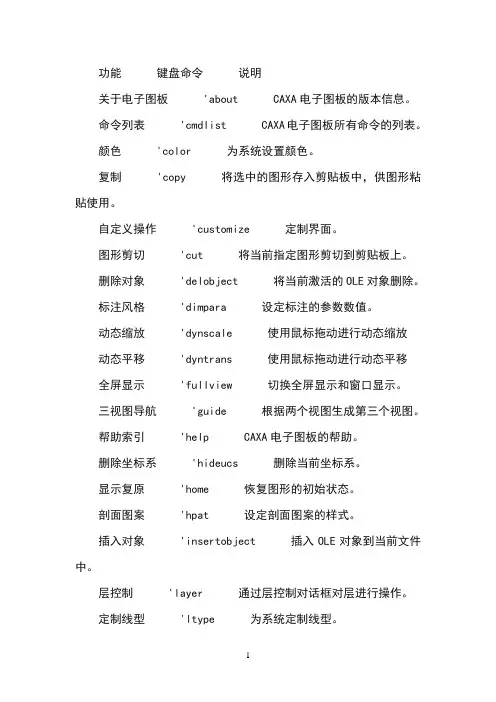 功能　　键盘命令　　说明

关于电子图板　　'about　　CAXA 电子图板的版本信息。

命令列表　　'cmdlist　　CAXA 电子图板所有命令的列表。

颜色　　'color　　为系统设置颜色。

复制　　'copy　　将选中的图形存入剪贴板中，供图形粘贴使用。

自定义操作　　'customize　　定制界面。

图形剪切　　'cut　　将当前指定图形剪切到剪贴板上。

删除对象　　'delobject　　将当前激活的 OLE 对象删除。

标注风格　　'dimpara　　设定标注的参数数值。

动态缩放　　'dynscale　　使用鼠标拖动进行动态缩放

动态平移　　'dyntrans　　使用鼠标拖动进行动态平移

全屏显示　　'fullview　　切换全屏显示和窗口显示。

三视图导航　　'guide　　根据两个视图生成第三个视图。

帮助索引　　'help　　CAXA 电子图板的帮助。

删除坐标系　　'hideucs　　删除当前坐标系。

显示复原　　'home　　恢复图形的初始状态。

剖面图案　　'hpat　　设定剖面图案的样式。

插入对象　　'insertobject　　插入 OLE 对象到当前文件中。

层控制　　'layer　　通过层控制对话框对层进行操作。

定制线型　　'ltype　　为系统定制线型。

1